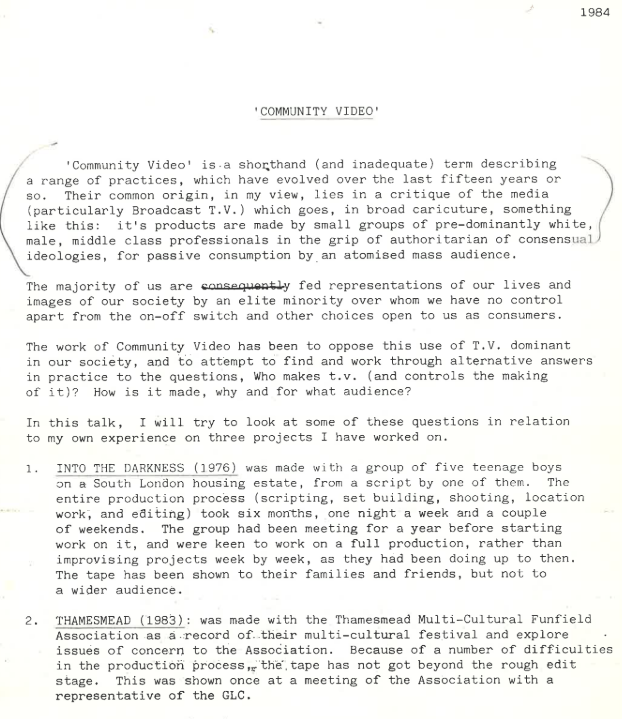 1984

'COMMUNITY VIDEO'

'Community Video' is a shorthand (and inadequate) term describing a range of practices, which have evolved over the last fifteen years or so. Their common origin, in my view, lies in a critique of the media (particularly Broadcast T.V.) which goes, in broad caricuture, something like this: it's products are made by small groups of pre-dominantly white, male, middle class professionals in the grip of authoritarian of consensual ideologies, for passive consumption by an atomised mass audience.

The majority of us are consequently fed representations of our lives and images of our society by an elite minority over whom we have no control apart from the on-off switch and other choices open to us as consumers.

The work of Community Video has been to oppose this use of T.V. dominant in our society, and to attempt to find and work through alternative answers in practice to the questions, Who makes t.v. (and controls the making of it)? How is it made, why and for what audience?

In this talk, I will try to look at some of these questions in relation to my own experience on three projects I have worked on.

1. INTO THE DARKNESS (1976) was made with a group of five teenage boys on a South London housing estate, from a script by one of them. The entire production process (scripting, set building, shooting, location work, and editing) took six months, one night a week and a couple of weekends. The group had been meeting for a year before starting work on it, and were keen to work on a full production, rather than improvising projects week by week, as they had been doing up to then. The tape has been shown to their families and friends, but not to a wider audience.

2. THAMESMEAD (1983): was made with the Thamesmead Multi-Cultural Funfield Association as a record of their multi-cultural festival and explore issues of concern to the Association. Because of a number of difficulties in the production process, the tape has not got beyond the rough edit stage. This was shown once at a meeting of the Association with a representative of the GLC.